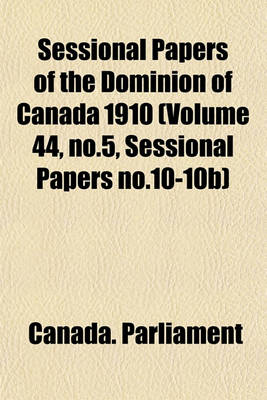 Sessional Papers of the Dominion of Canada 1910 (Volume 44, no.5, Sessional Papers no.10-10b)

Canada. Parliament